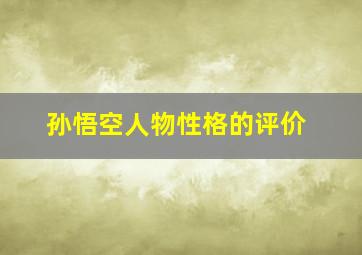 孙悟空人物性格的评价